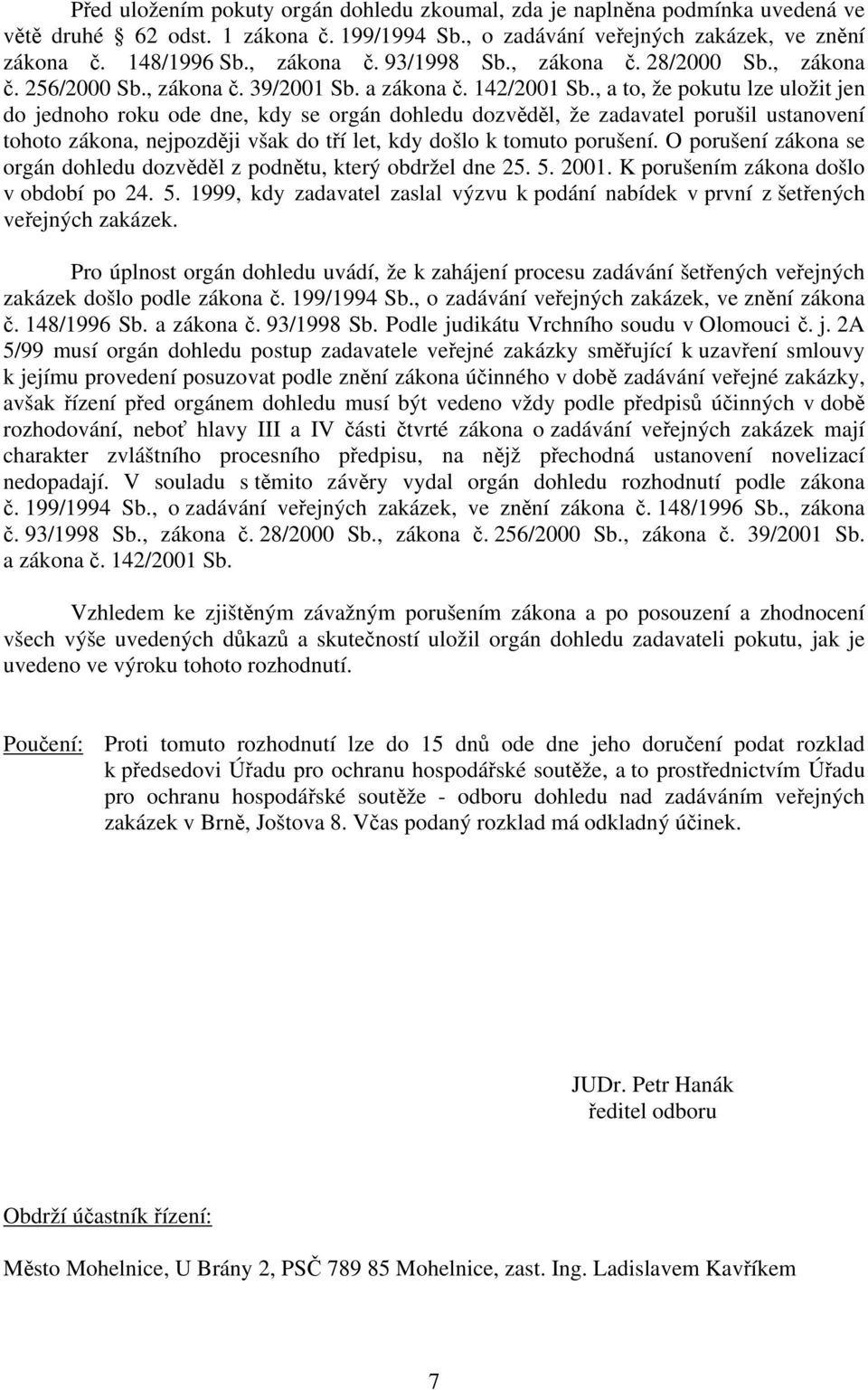 Před uložením pokuty orgán dohledu zkoumal, zda je naplněna podmínka uvedená ve větě druhé § 62 odst. 1 zákona č. 199/1994 Sb., o zadávání veřejných zakázek, ve znění zákona č. 148/1996 Sb., zákona č. 93/1998 Sb., zákona č. 28/2000 Sb., zákona č. 256/2000 Sb., zákona č. 39/2001 Sb. a zákona č. 142/2001 Sb., a to, že pokutu lze uložit jen do jednoho roku ode dne, kdy se orgán dohledu dozvěděl, že zadavatel porušil ustanovení tohoto zákona, nejpozději však do tří let, kdy došlo k tomuto porušení. O porušení zákona se orgán dohledu dozvěděl z podnětu, který obdržel dne 25. 5. 2001. K porušením zákona došlo v období po 24. 5. 1999, kdy zadavatel zaslal výzvu k podání nabídek v první z šetřených veřejných zakázek.

Pro úplnost orgán dohledu uvádí, že k zahájení procesu zadávání šetřených veřejných zakázek došlo podle zákona č. 199/1994 Sb., o zadávání veřejných zakázek, ve znění zákona č. 148/1996 Sb. a zákona č. 93/1998 Sb. Podle judikátu Vrchního soudu v Olomouci č. j. 2A 5/99 musí orgán dohledu postup zadavatele veřejné zakázky směřující k uzavření smlouvy k jejímu provedení posuzovat podle znění zákona účinného v době zadávání veřejné zakázky, avšak řízení před orgánem dohledu musí být vedeno vždy podle předpisů účinných v době rozhodování, neboť hlavy III a IV části čtvrté zákona o zadávání veřejných zakázek mají charakter zvláštního procesního předpisu, na nějž přechodná ustanovení novelizací nedopadají. V souladu s těmito závěry vydal orgán dohledu rozhodnutí podle zákona č. 199/1994 Sb., o zadávání veřejných zakázek, ve znění zákona č. 148/1996 Sb., zákona č. 93/1998 Sb., zákona č. 28/2000 Sb., zákona č. 256/2000 Sb., zákona č. 39/2001 Sb. a zákona č. 142/2001 Sb.

Vzhledem ke zjištěným závažným porušením zákona a po posouzení a zhodnocení všech výše uvedených důkazů a skutečností uložil orgán dohledu zadavateli pokutu, jak je uvedeno ve výroku tohoto rozhodnutí.

Poučení: Proti tomuto rozhodnutí lze do 15 dnů ode dne jeho doručení podat rozklad k předsedovi Úřadu pro ochranu hospodářské soutěže, a to prostřednictvím Úřadu pro ochranu hospodářské soutěže - odboru dohledu nad zadáváním veřejných zakázek v Brně, Joštova 8. Včas podaný rozklad má odkladný účinek.

JUDr. Petr Hanák
ředitel odboru

Obdrží účastník řízení:

Město Mohelnice, U Brány 2, PSČ 789 85 Mohelnice, zast. Ing. Ladislavem Kavříkem

7